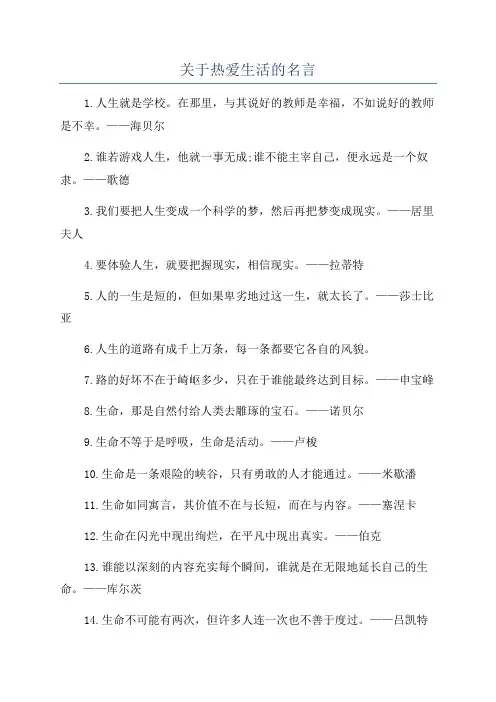 关于热爱生活的名言

1.人生就是学校。在那里，与其说好的教师是幸福，不如说好的教师是不幸。——海贝尔

2.谁若游戏人生，他就一事无成;谁不能主宰自己，便永远是一个奴隶。——歌德

3.我们要把人生变成一个科学的梦，然后再把梦变成现实。——居里夫人

4.要体验人生，就要把握现实，相信现实。——拉蒂特

5.人的一生是短的，但如果卑劣地过这一生，就太长了。——莎士比亚

6.人生的道路有成千上万条，每一条都要它各自的风貌。

7.路的好坏不在于崎岖多少，只在于谁能最终达到目标。——申宝峰

8.生命，那是自然付给人类去雕琢的宝石。——诺贝尔

9.生命不等于是呼吸，生命是活动。——卢梭

10.生命是一条艰险的峡谷，只有勇敢的人才能通过。——米歇潘

11.生命如同寓言，其价值不在与长短，而在与内容。——塞涅卡

12.生命在闪光中现出绚烂，在平凡中现出真实。——伯克

13.谁能以深刻的内容充实每个瞬间，谁就是在无限地延长自己的生命。——库尔茨

14.生命不可能有两次，但许多人连一次也不善于度过。——吕凯特